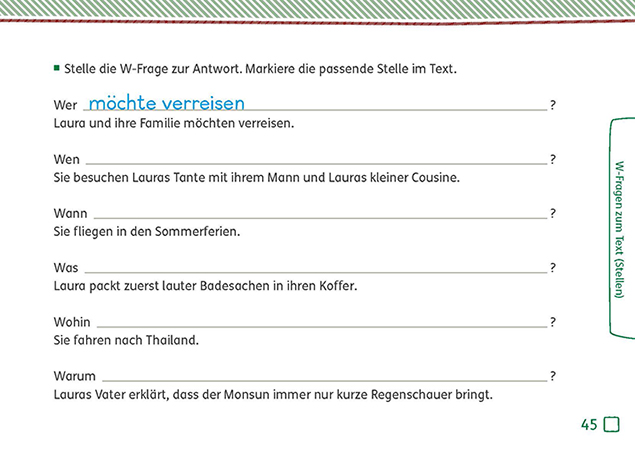 Stelle die W-Frage zur Antwort. Markiere die passende Stelle im Text.

Wer möchte verreisen ?
Laura und ihre Familie möchten verreisen.

Wen ?
Sie besuchen Lauras Tante mit ihrem Mann und Lauras kleiner Cousine.

Wann ?
Sie fliegen in den Sommerferien.

Was ?
Laura packt zuerst lauter Badesachen in ihren Koffer.

Wohin ?
Sie fahren nach Thailand.

Warum ?
Lauras Vater erklärt, dass der Monsun immer nur kurze Regenschauer bringt.

W-Fragen zum Text (Stellen)

45